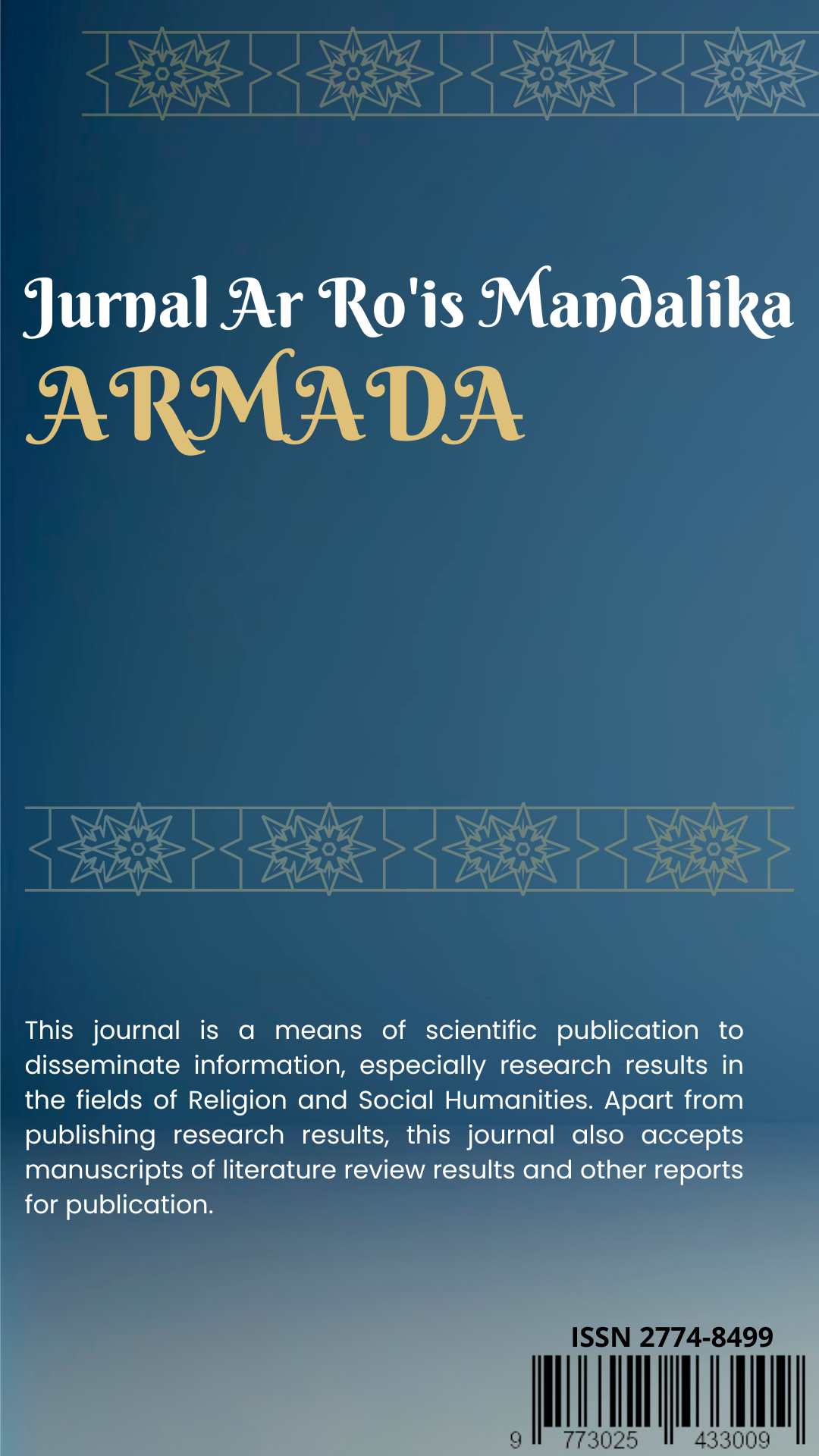 Jurnal Ar Ro'is Mandalika
ARMADA

This journal is a means of scientific publication to disseminate information, especially research results in the fields of Religion and Social Humanities. Apart from publishing research results, this journal also accepts manuscripts of literature review results and other reports for publication.

ISSN 2774-8499

9 773025 433009